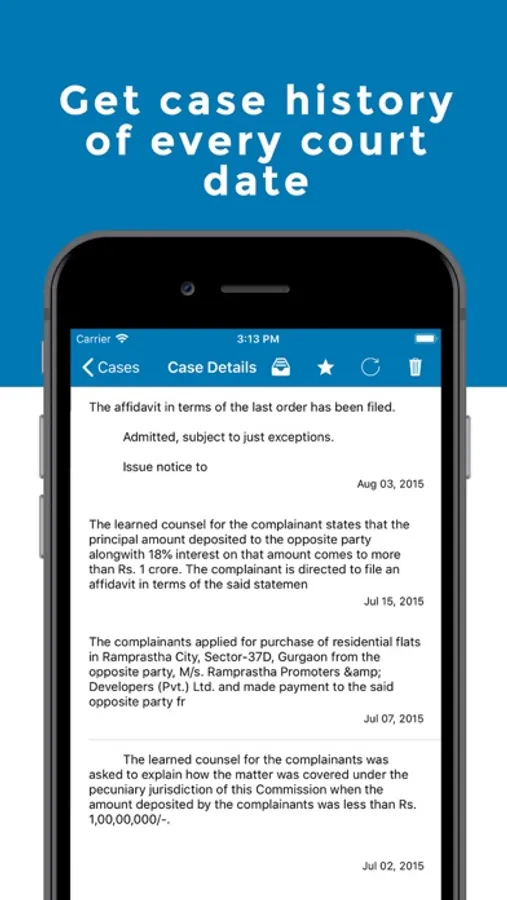 Get case history of every court date

Carrier
3:13 PM

Cases
Case Details

The affidavit in terms of the last order has been filed.

Admitted, subject to just exceptions.

Issue notice to

Aug 03, 2015

The learned counsel for the complainant states that the principal amount deposited to the opposite party alongwith 18% interest on that amount comes to more than Rs. 1 crore. The complainant is directed to file an affidavit in terms of the said statemen

Jul 15, 2015

The complainants applied for purchase of residential flats in Ramprastha City, Sector-37D, Gurgaon from the opposite party, M/s. Ramprastha Promoters &amp; Developers (Pvt.) Ltd. and made payment to the said opposite party fr

Jul 07, 2015

The learned counsel for the complainants was asked to explain how the matter was covered under the pecuniary jurisdiction of this Commission when the amount deposited by the complainants was less than Rs. 1,00,00,000/-.

Jul 02, 2015